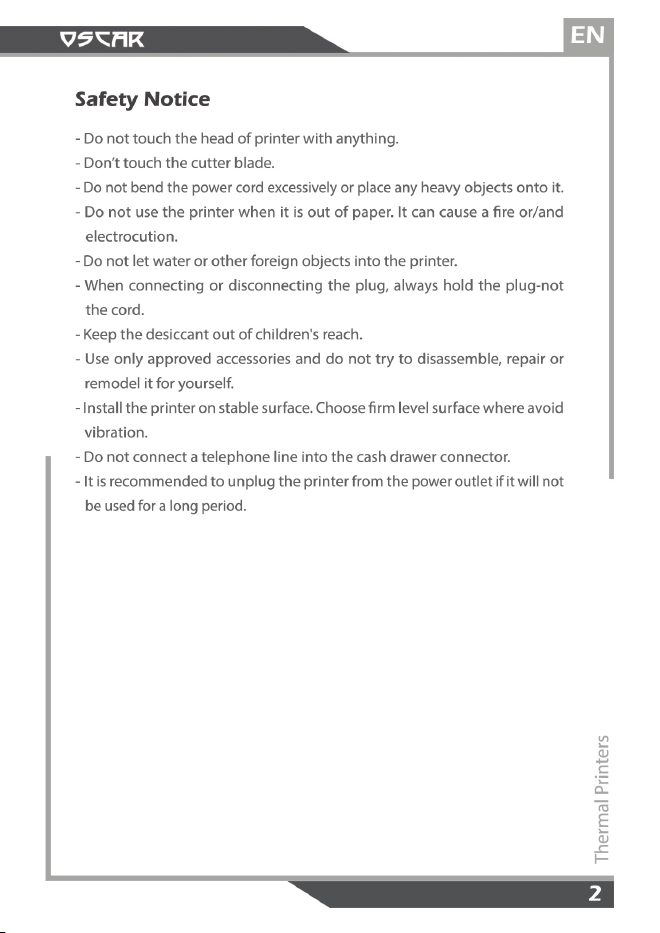 OSCAR

EN

Safety Notice

- Do not touch the head of printer with anything.
- Don't touch the cutter blade.
- Do not bend the power cord excessively or place any heavy objects onto it.
- Do not use the printer when it is out of paper. It can cause a fire or/and electrocution.
- Do not let water or other foreign objects into the printer.
- When connecting or disconnecting the plug, always hold the plug-not the cord.
- Keep the desiccant out of children's reach.
- Use only approved accessories and do not try to disassemble, repair or remodel it for yourself.
- Install the printer on stable surface. Choose firm level surface where avoid vibration.
- Do not connect a telephone line into the cash drawer connector.
- It is recommended to unplug the printer from the power outlet if it will not be used for a long period.

Thermal Printers

2